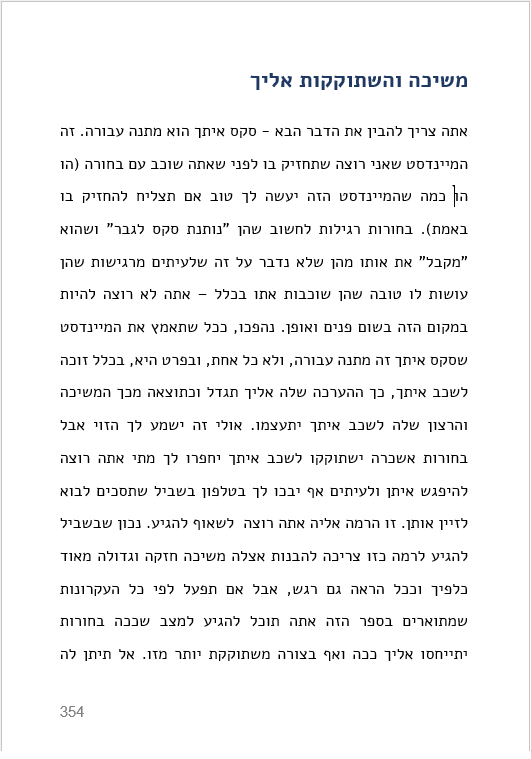 משיכה והשתוקקות אליך

אתה צריך להבין את הדבר הבא – סקס איתך הוא מתנה עבורה. זה המיינדסט שאני רוצה שתחזיק בו לפני שאתה שוכב עם בחורה (הו הו כמה שהמיינדסט הזה יעשה לך טוב אם תצליח להחזיק בו באמת). בחורות רגילות לחשוב שהן "נותנת סקס לגבר" ושהוא "מקבל" את אותו מהן שלא נדבר על זה שלעיתים מרגישות שהן עושות לו טובה שהן שוכבות אתו בכלל – אתה לא רוצה להיות במקום הזה בשום פנים ואופן. נהפכו, ככל שתאמץ את המיינדסט שסקס איתך זה מתנה עבורה, ולא כל אחת, ובפרט היא, בכלל זוכה לשכב איתך, כך ההערכה שלה אליך תגדל וכתוצאה מכך המשיכה והרצון שלה לשכב איתך יתעצמו. אולי זה ישמע לך הזוי אבל בחורות אשכרה ישתוקקו לשכב איתך יחפרו לך מתי אתה רוצה להיפגש איתן ולעיתים אף יבכו לך בטלפון בשביל שתסכים לבוא לזיין אותן. זו הרמה אליה אתה רוצה לשאוף להגיע. נכון שבשביל להגיע לרמה כזו צריכה להבנות אצלה משיכה חזקה וגדולה מאוד כלפיך וככל הראה גם רגש, אבל אם תפעל לפי כל העקרונות שמתוארים בספר הזה אתה תוכל להגיע למצב שככה בחורות יתייחסו אליך ככה ואף בצורה משתוקקת יותר מזו. אל תיתן לה

354